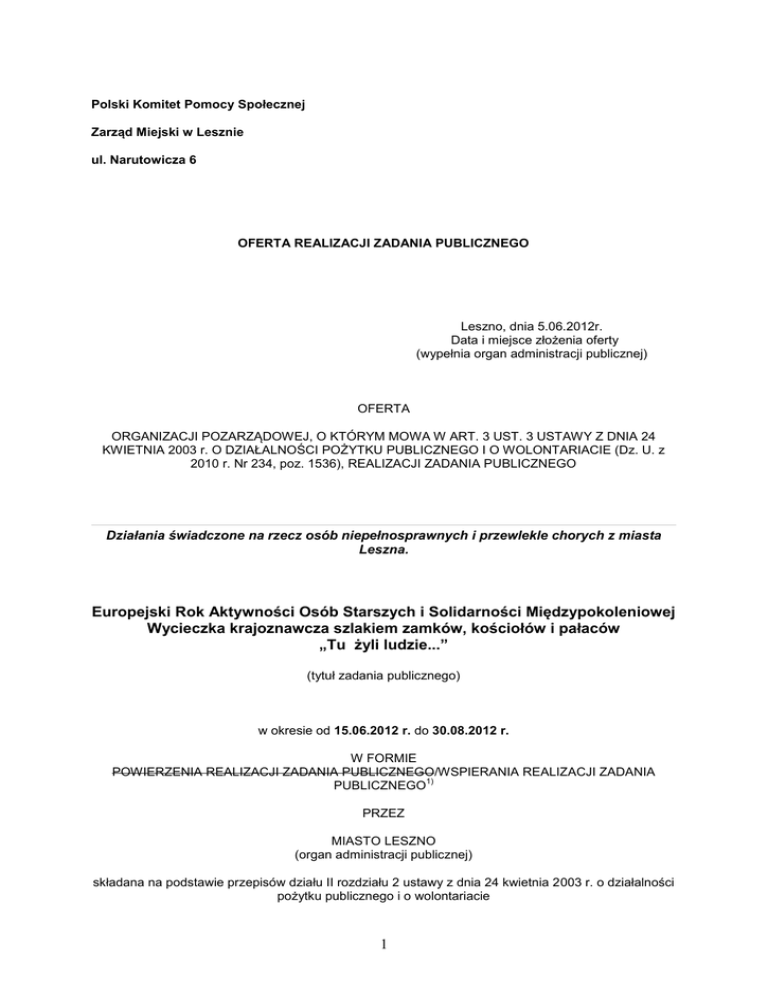 Polski Komitet Pomocy Społecznej

Zarząd Miejski w Lesznie

ul. Narutowicza 6

OFERTA REALIZACJI ZADANIA PUBLICZNEGO

Leszno, dnia 5.06.2012r.
Data i miejsce złożenia oferty
(wypełnia organ administracji publicznej)

OFERTA

ORGANIZACJI POZARZĄDOWEJ, O KTÓRYM MOWA W ART. 3 UST. 3 USTAWY Z DNIA 24 KWIETNIA 2003 r. O DZIAŁALNOŚCI POŻYTKU PUBLICZNEGO I O WOLONTARIACIE (Dz. U. z 2010 r. Nr 234, poz. 1536), REALIZACJI ZADANIA PUBLICZNEGO

Działania świadczone na rzecz osób niepełnosprawnych i przewlekle chorych z miasta Leszna.

Europejski Rok Aktywności Osób Starszych i Solidarności Międzypokoleniowej
Wycieczka krajoznawcza szlakiem zamków, kościołów i pałaców
„Tu żyli ludzie..."

(tytuł zadania publicznego)

w okresie od 15.06.2012 r. do 30.08.2012 r.

W FORMIE
POWIERZENIA REALIZACJI ZADANIA PUBLICZNEGO/WSPIERANIA REALIZACJI ZADANIA PUBLICZNEGO$^{1)}$

PRZEZ

MIASTO LESZNO
(organ administracji publicznej)

składana na podstawie przepisów działu II rozdziału 2 ustawy z dnia 24 kwietnia 2003 r. o działalności pożytku publicznego i o wolontariacie

1